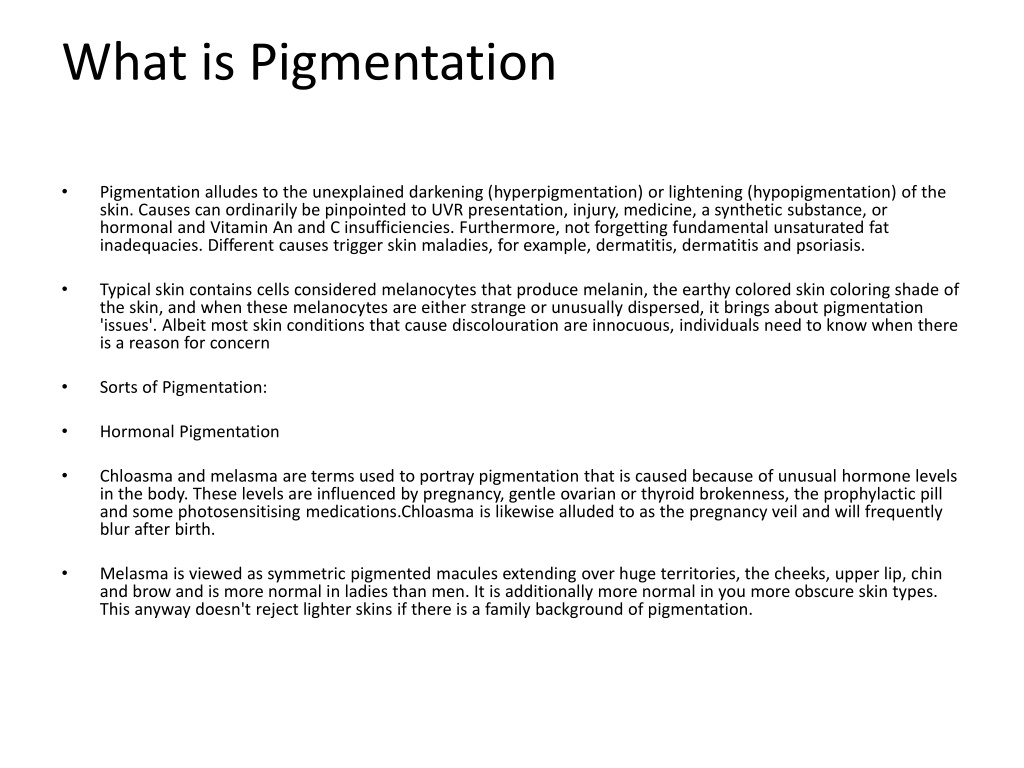 What is Pigmentation

• Pigmentation alludes to the unexplained darkening (hyperpigmentation) or lightening (hypopigmentation) of the skin. Causes can ordinarily be pinpointed to UVR presentation, injury, medicine, a synthetic substance, or hormonal and Vitamin An and C insufficiencies. Furthermore, not forgetting fundamental unsaturated fat inadequacies. Different causes trigger skin maladies, for example, dermatitis, dermatitis and psoriasis.

• Typical skin contains cells considered melanocytes that produce melanin, the earthy colored skin coloring shade of the skin, and when these melanocytes are either strange or unusually dispersed, it brings about pigmentation 'issues'. Albeit most skin conditions that cause discolouration are innocuous, individuals need to know when there is a reason for concern

• Sorts of Pigmentation:

• Hormonal Pigmentation

• Chloasma and melasma are terms used to portray pigmentation that is caused because of unusual hormone levels in the body. These levels are influenced by pregnancy, gentle ovarian or thyroid brokenness, the prophylactic pill and some photosensitising medications.Chloasma is likewise alluded to as the pregnancy veil and will frequently blur after birth.

• Melasma is viewed as symmetric pigmented macules extending over huge territories, the cheeks, upper lip, chin and brow and is more normal in ladies than men. It is additionally more normal in you more obscure skin types. This anyway doesn't reject lighter skins if there is a family background of pigmentation.